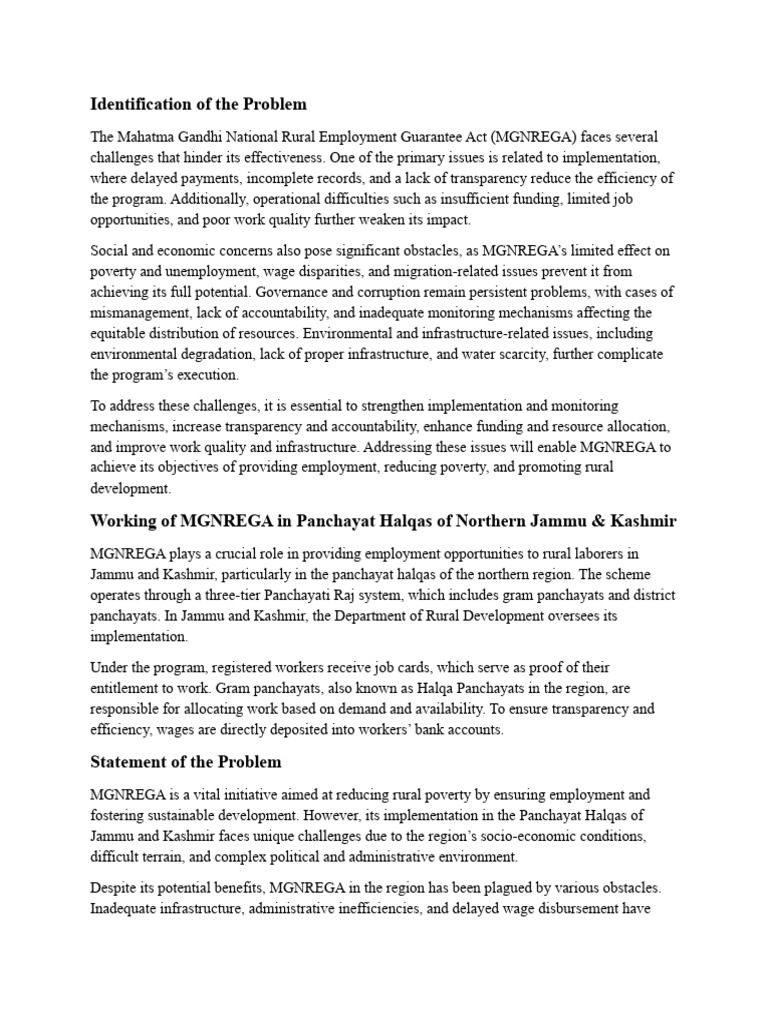 Identification of the Problem

The Mahatma Gandhi National Rural Employment Guarantee Act (MGNREGA) faces several challenges that hinder its effectiveness. One of the primary issues is related to implementation, where delayed payments, incomplete records, and a lack of transparency reduce the efficiency of the program. Additionally, operational difficulties such as insufficient funding, limited job opportunities, and poor work quality further weaken its impact.

Social and economic concerns also pose significant obstacles, as MGNREGA's limited effect on poverty and unemployment, wage disparities, and migration-related issues prevent it from achieving its full potential. Governance and corruption remain persistent problems, with cases of mismanagement, lack of accountability, and inadequate monitoring mechanisms affecting the equitable distribution of resources. Environmental and infrastructure-related issues, including environmental degradation, lack of proper infrastructure, and water scarcity, further complicate the program's execution.

To address these challenges, it is essential to strengthen implementation and monitoring mechanisms, increase transparency and accountability, enhance funding and resource allocation, and improve work quality and infrastructure. Addressing these issues will enable MGNREGA to achieve its objectives of providing employment, reducing poverty, and promoting rural development.

Working of MGNREGA in Panchayat Halqas of Northern Jammu & Kashmir

MGNREGA plays a crucial role in providing employment opportunities to rural laborers in Jammu and Kashmir, particularly in the panchayat halqas of the northern region. The scheme operates through a three-tier Panchayati Raj system, which includes gram panchayats and district panchayats. In Jammu and Kashmir, the Department of Rural Development oversees its implementation.

Under the program, registered workers receive job cards, which serve as proof of their entitlement to work. Gram panchayats, also known as Halqa Panchayats in the region, are responsible for allocating work based on demand and availability. To ensure transparency and efficiency, wages are directly deposited into workers' bank accounts.

Statement of the Problem

MGNREGA is a vital initiative aimed at reducing rural poverty by ensuring employment and fostering sustainable development. However, its implementation in the Panchayat Halqas of Jammu and Kashmir faces unique challenges due to the region's socio-economic conditions, difficult terrain, and complex political and administrative environment.

Despite its potential benefits, MGNREGA in the region has been plagued by various obstacles. Inadequate infrastructure, administrative inefficiencies, and delayed wage disbursement have